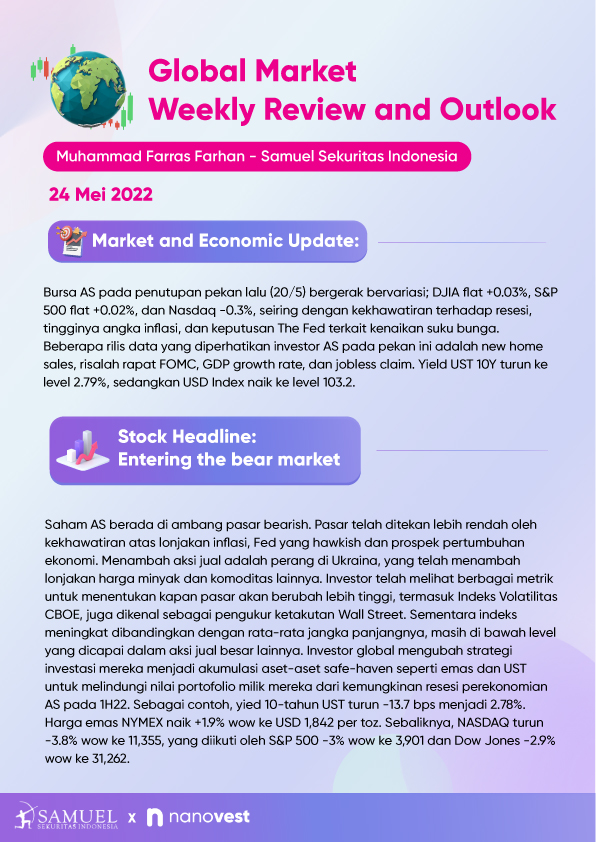 Global Market
Weekly Review and Outlook

Muhammad Farras Farhan - Samuel Sekuritas Indonesia

24 Mei 2022

Market and Economic Update:

Bursa AS pada penutupan pekan lalu (20/5) bergerak bervariasi; DJIA flat +0.03%, S&P 500 flat +0.02%, dan Nasdaq -0.3%, seiring dengan kekhawatiran terhadap resesi, tingginya angka inflasi, dan keputusan The Fed terkait kenaikan suku bunga. Beberapa rilis data yang diperhatikan investor AS pada pekan ini adalah new home sales, risalah rapat FOMC, GDP growth rate, dan jobless claim. Yield UST 10Y turun ke level 2.79%, sedangkan USD Index naik ke level 103.2.

Stock Headline:
Entering the bear market

Saham AS berada di ambang pasar bearish. Pasar telah ditekan lebih rendah oleh kekhawatiran atas lonjakan inflasi, Fed yang hawkish dan prospek pertumbuhan ekonomi. Menambah aksi jual adalah perang di Ukraina, yang telah menambah lonjakan harga minyak dan komoditas lainnya. Investor telah melihat berbagai metrik untuk menentukan kapan pasar akan berubah lebih tinggi, termasuk Indeks Volatilitas CBOE, juga dikenal sebagai pengukur ketakutan Wall Street. Sementara indeks meningkat dibandingkan dengan rata-rata jangka panjangnya, masih di bawah level yang dicapai dalam aksi jual besar lainnya. Investor global mengubah strategi investasi mereka menjadi akumulasi aset-aset safe-haven seperti emas dan UST untuk melindungi nilai portofolio milik mereka dari kemungkinan resesi perekonomian AS pada 1H22. Sebagai contoh, yied 10-tahun UST turun -13.7 bps menjadi 2.78%. Harga emas NYMEX naik +1.9% wow ke USD 1,842 per toz. Sebaliknya, NASDAQ turun -3.8% wow ke 11,355, yang diikuti oleh S&P 500 -3% wow ke 3,901 dan Dow Jones -2.9% wow ke 31,262.

SAMUEL SEKURITAS INDONESIA x nanovest